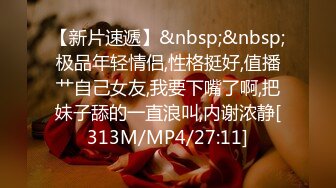 【新片速遞】&nbsp;&nbsp;极品年轻情侣,性格挺好,值播艹自己女友,我要下嘴了啊,把妹子舔的一直浪叫,内谢浓静[313M/MP4/27:11]